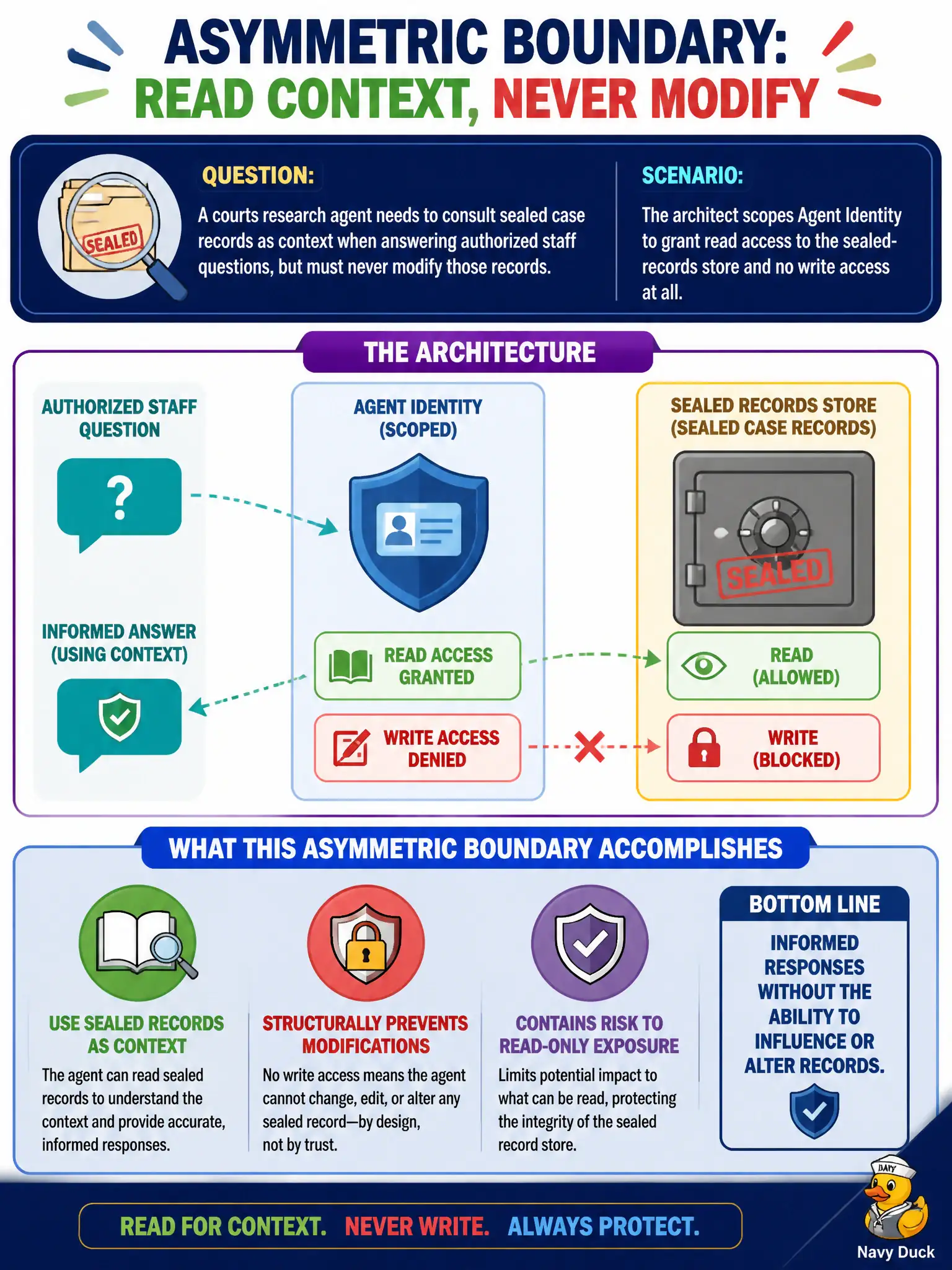 ASYMMETRIC BOUNDARY:
READ CONTEXT, NEVER MODIFY

SEALED

QUESTION:
A courts research agent needs to consult sealed case records as context when answering authorized staff questions, but must never modify those records.

SCENARIO:
The architect scopes Agent Identity to grant read access to the sealed-records store and no write access at all.

THE ARCHITECTURE

AUTHORIZED STAFF QUESTION

?

INFORMED ANSWER (USING CONTEXT)

AGENT IDENTITY (SCOPED)

READ ACCESS GRANTED

WRITE ACCESS DENIED

SEALED RECORDS STORE (SEALED CASE RECORDS)

SEALED

READ (ALLOWED)

WRITE (BLOCKED)

WHAT THIS ASYMMETRIC BOUNDARY ACCOMPLISHES

USE SEALED RECORDS AS CONTEXT
The agent can read sealed records to understand the context and provide accurate, informed responses.

STRUCTURALLY PREVENTS MODIFICATIONS
No write access means the agent cannot change, edit, or alter any sealed record—by design, not by trust.

CONTAINS RISK TO READ-ONLY EXPOSURE
Limits potential impact to what can be read, protecting the integrity of the sealed record store.

BOTTOM LINE
INFORMED RESPONSES WITHOUT THE ABILITY TO INFLUENCE OR ALTER RECORDS.

READ FOR CONTEXT. NEVER WRITE. ALWAYS PROTECT.

NAVY
Navy Duck